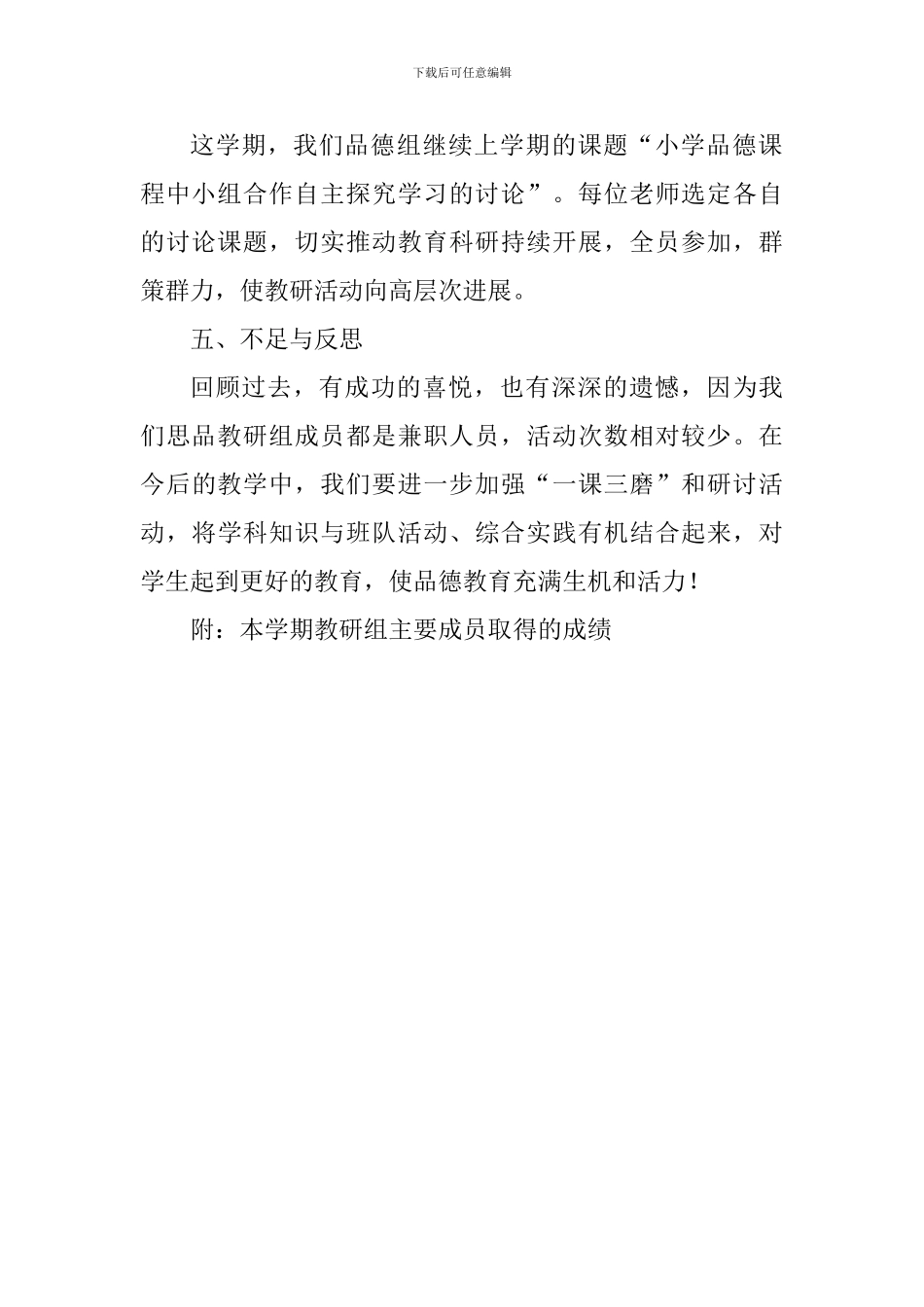 下载后可任意编辑

这学期，我们品德组继续上学期的课题“小学品德课程中小组合作自主探究学习的讨论”。每位老师选定各自的讨论课题，切实推动教育科研持续开展，全员参加，群策群力，使教研活动向高层次进展。

五、不足与反思

回顾过去，有成功的喜悦，也有深深的遗憾，因为我们思品教研组成员都是兼职人员，活动次数相对较少。在今后的教学中，我们要进一步加强“一课三磨”和研讨活动，将学科知识与班队活动、综合实践有机结合起来，对学生起到更好的教育，使品德教育充满生机和活力！

附：本学期教研组主要成员取得的成绩